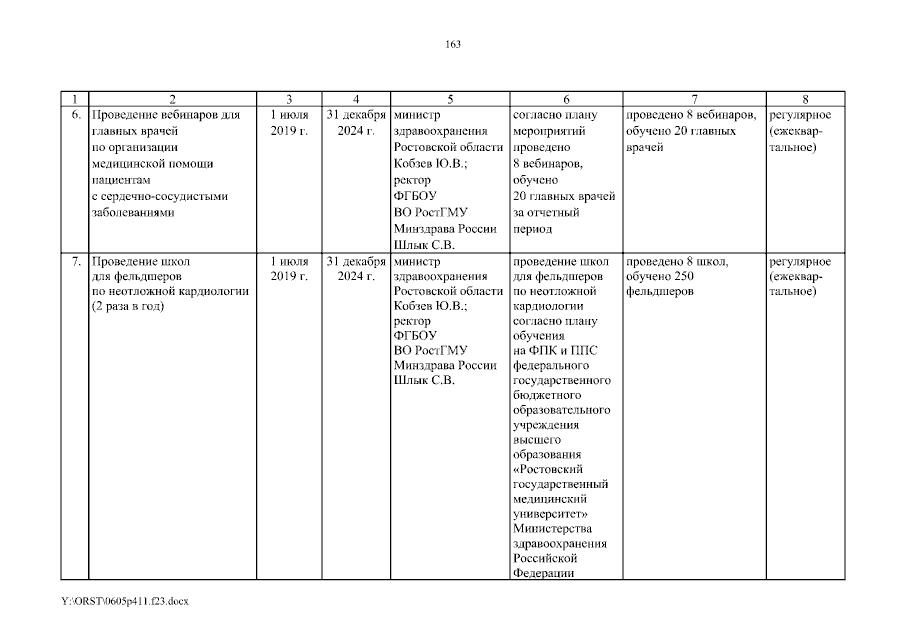 163

| 1 | 2 | 3 | 4 | 5 | 6 | 7 | 8 |
|---|---|---|---|---|---|---|---|
| 6. | Проведение вебинаров для главных врачей по организации медицинской помощи пациентам с сердечно-сосудистыми заболеваниями | 1 июля 2019 г. | 31 декабря 2024 г. | министр здравоохранения Ростовской области Кобзев Ю.В.; ректор ФГБОУ ВО РостГМУ Минздрава России Шлык С.В. | согласно плану мероприятий проведено 8 вебинаров, обучено 20 главных врачей за отчетный период | проведено 8 вебинаров, обучено 20 главных врачей | регулярное (ежеквартальное) |
| 7. | Проведение школ для фельдшеров по неотложной кардиологии (2 раза в год) | 1 июля 2019 г. | 31 декабря 2024 г. | министр здравоохранения Ростовской области Кобзев Ю.В.; ректор ФГБОУ ВО РостГМУ Минздрава России Шлык С.В. | проведение школ для фельдшеров по неотложной кардиологии согласно плану обучения на ФПК и ППС федерального государственного бюджетного образовательного учреждения высшего образования «Ростовский государственный медицинский университет» Министерства здравоохранения Российской Федерации | проведено 8 школ, обучено 250 фельдшеров | регулярное (ежеквартальное) |

Y:\ORST\0605p411.f23.docx